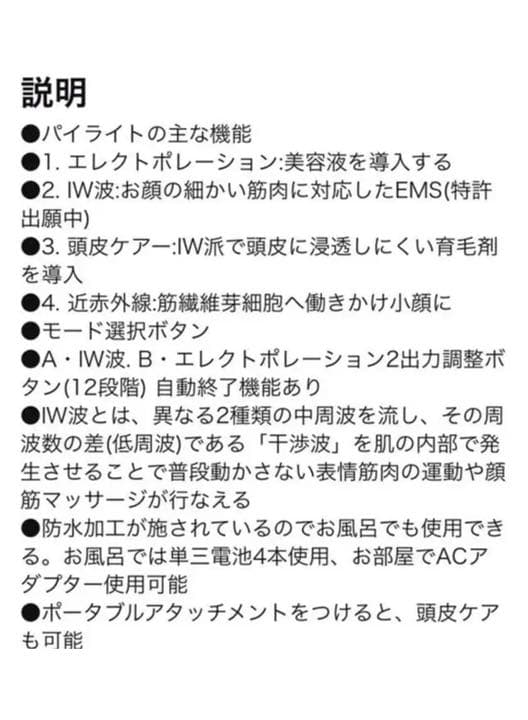 説明

●パイライトの主な機能

●1. エレクトポレーション:美容液を導入する

●2. IW波:お顔の細かい筋肉に対応したEMS(特許出願中)

●3. 頭皮ケアー:IW派で頭皮に浸透しにくい育毛剤を導入

●4. 近赤外線:筋繊維芽細胞へ働きかけ小顔に

●モード選択ボタン

●A・IW波. B・エレクトポレーション2出力調整ボタン(12段階) 自動終了機能あり

●IW波とは、異なる2種類の中周波を流し、その周波数の差(低周波)である「干渉波」を肌の内部で発生させることで普段動かさない表情筋肉の運動や顔筋マッサージが行なえる

●防水加工が施されているのでお風呂でも使用できる。お風呂では単三電池4本使用、お部屋でACアダプター使用可能

●ポータブルアタッチメントをつけると、頭皮ケアも可能